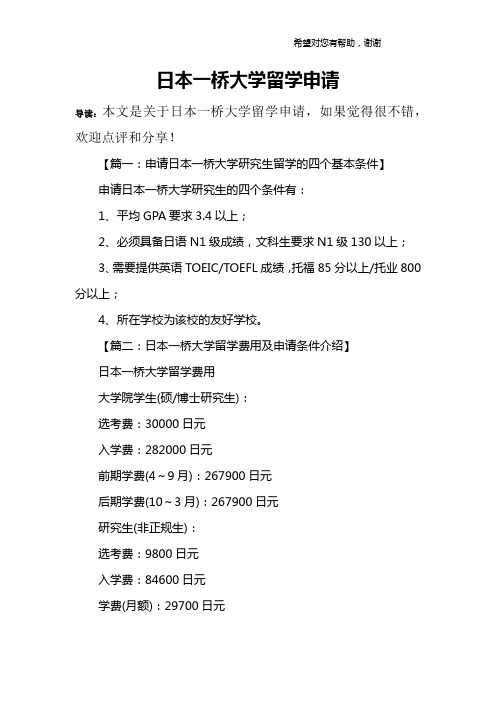 希望对您有帮助，谢谢

日本一桥大学留学申请

导读：本文是关于日本一桥大学留学申请，如果觉得很不错，欢迎点评和分享！

【篇一：申请日本一桥大学研究生留学的四个基本条件】

申请日本一桥大学研究生的四个条件有：

1、平均 GPA 要求 3.4 以上；

2、必须具备日语 N1 级成绩，文科生要求 N1 级 130 以上；

3、需要提供英语 TOEIC/TOEFL 成绩，托福 85 分以上/托业 800 分以上；

4、所在学校为该校的友好学校。

【篇二：日本一桥大学留学费用及申请条件介绍】

日本一桥大学留学费用

大学院学生(硕/博士研究生)：

选考费：30000 日元

入学费：282000 日元

前期学费(4～9 月)：267900 日元

后期学费(10～3 月)：267900 日元

研究生(非正规生)：

选考费：9800 日元

入学费：84600 日元

学费(月额)：29700 日元